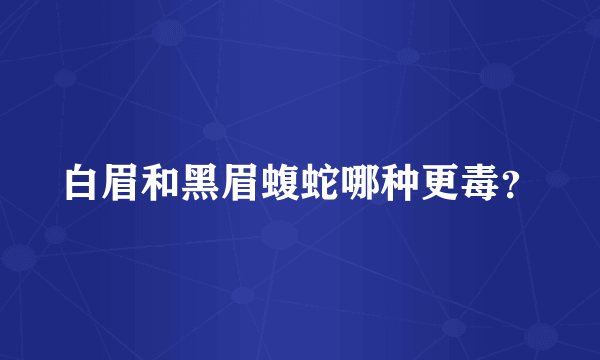 白眉和黑眉蝮蛇哪种更毒？